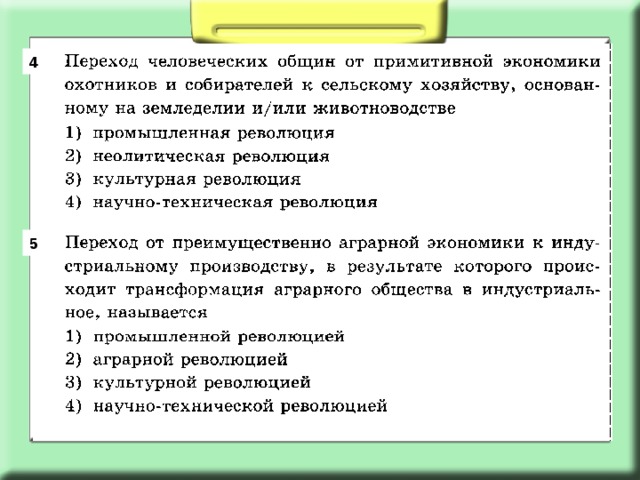 4 Переход человеческих общин от примитивной экономики охотников и собирателей к сельскому хозяйству, основанному на земледелии и/или животноводстве
1) промышленная революция
2) неолитическая революция
3) культурная революция
4) научно-техническая революция

5 Переход от преимущественно аграрной экономики к индустриальному производству, в результате которого происходит трансформация аграрного общества в индустриальное, называется
1) промышленной революцией
2) аграрной революцией
3) культурной революцией
4) научно-технической революцией